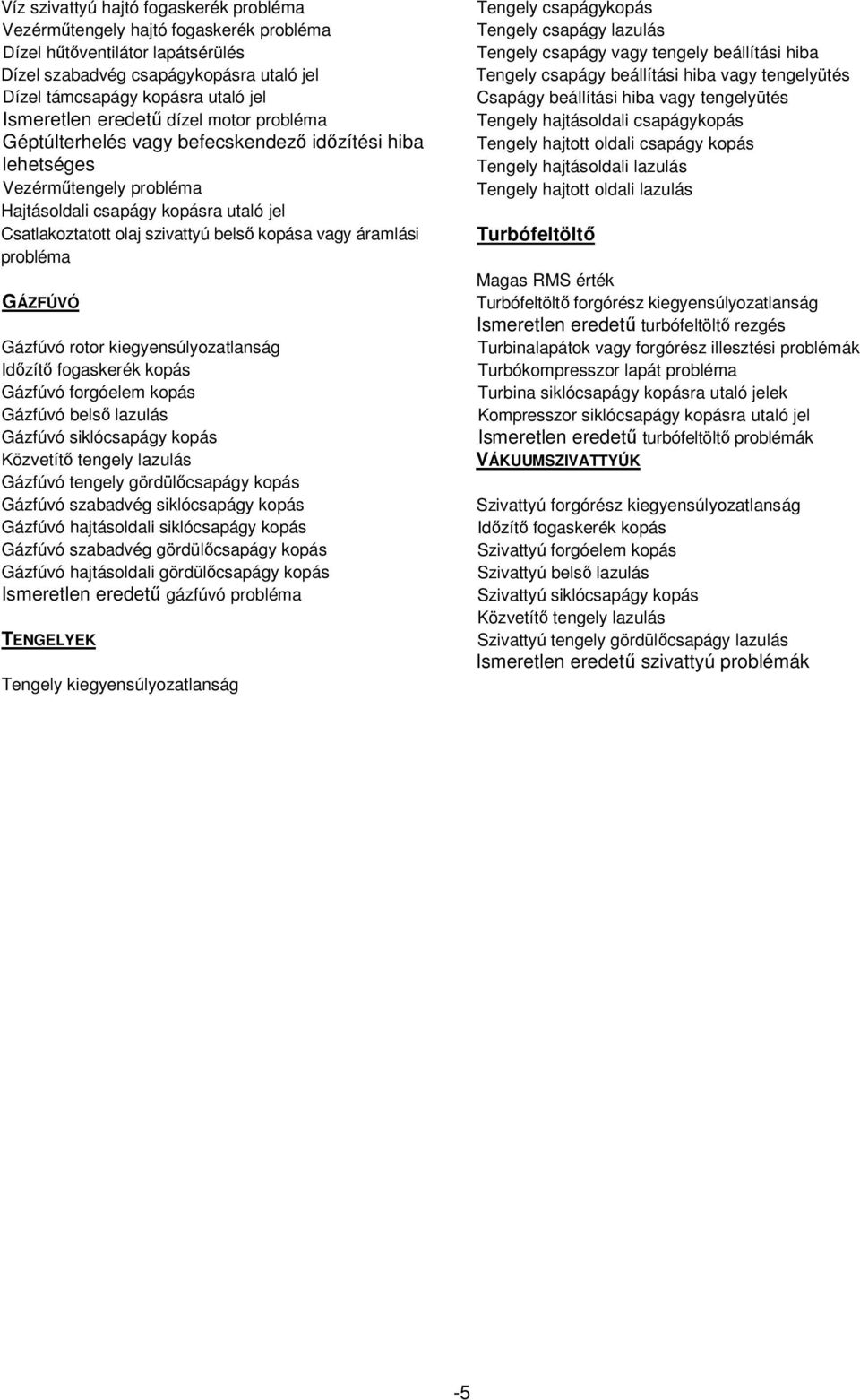 Víz szivattyú hajtó fogaskerék probléma
Vezérműtengely hajtó fogaskerék probléma
Dízel hűtőventilátor lapátsérülés
Dízel szabadvég csapágykopásra utaló jel
Dízel támcsapágy kopásra utaló jel
Ismeretlen eredetű dízel motor probléma
Géptúlterhelés vagy befecskendező időzítési hiba lehetséges
Vezérműtengely probléma
Hajtásoldali csapágy kopásra utaló jel
Csatlakoztatott olaj szivattyú belső kopása vagy áramlási probléma

GÁZFÚVÓ

Gázfúvó rotor kiegyensúlyozatlanság
Időzítő fogaskerék kopás
Gázfúvó forgóelem kopás
Gázfúvó belső lazulás
Gázfúvó siklócsapágy kopás
Közvetítő tengely lazulás
Gázfúvó tengely gördülőcsapágy kopás
Gázfúvó szabadvég siklócsapágy kopás
Gázfúvó hajtásoldali siklócsapágy kopás
Gázfúvó szabadvég gördülőcsapágy kopás
Gázfúvó hajtásoldali gördülőcsapágy kopás
Ismeretlen eredetű gázfúvó probléma

TENGELYEK

Tengely kiegyensúlyozatlanság

Tengely csapágykopás
Tengely csapágy lazulás
Tengely csapágy vagy tengely beállítási hiba
Tengely csapágy beállítási hiba vagy tengelyütés
Csapágy beállítási hiba vagy tengelyütés
Tengely hajtásoldali csapágykopás
Tengely hajtott oldali csapágy kopás
Tengely hajtásoldali lazulás
Tengely hajtott oldali lazulás

Turbófeltöltő

Magas RMS érték
Turbófeltöltő forgórész kiegyensúlyozatlanság
Ismeretlen eredetű turbófeltöltő rezgés
Turbinalapátok vagy forgórész illesztési problémák
Turbókompresszor lapát probléma
Turbina siklócsapágy kopásra utaló jelek
Kompresszor siklócsapágy kopásra utaló jel
Ismeretlen eredetű turbófeltöltő problémák

VÁKUUMSZIVATTYÚK

Szivattyú forgórész kiegyensúlyozatlanság
Időzítő fogaskerék kopás
Szivattyú forgóelem kopás
Szivattyú belső lazulás
Szivattyú siklócsapágy kopás
Közvetítő tengely lazulás
Szivattyú tengely gördülőcsapágy lazulás
Ismeretlen eredetű szivattyú problémák

-5